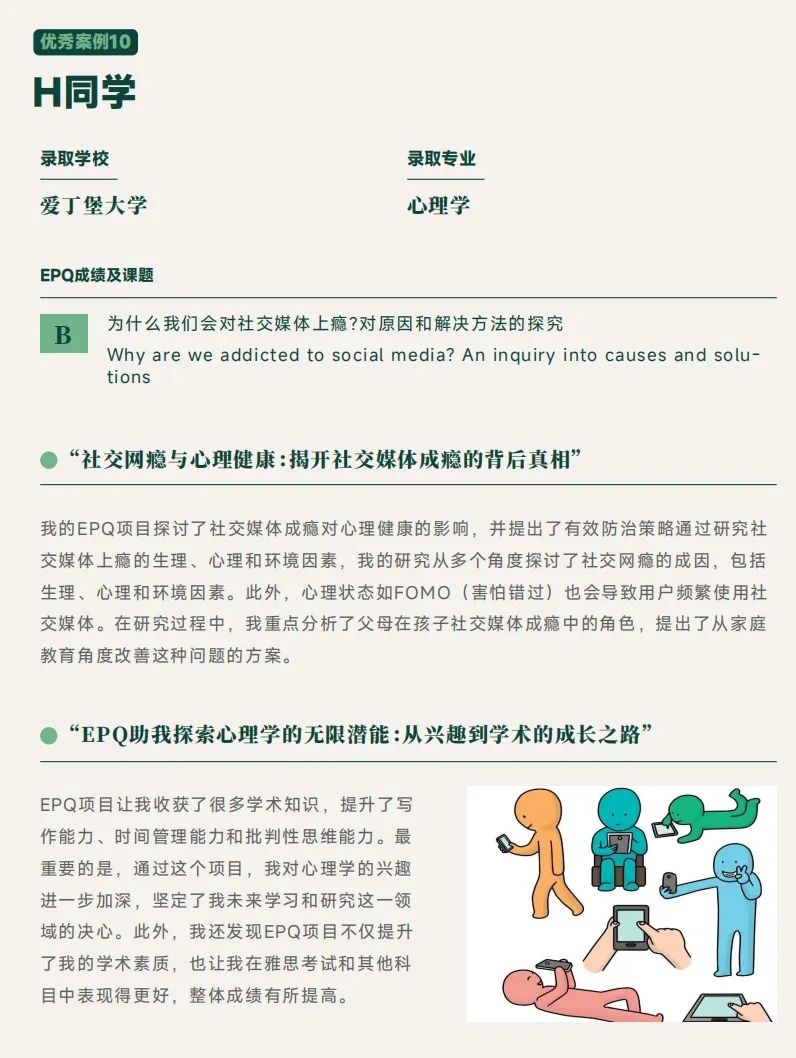 优秀案例10

H同学

录取学校

爱丁堡大学

录取专业

心理学

EPQ成绩及课题

B

为什么我们会对社交媒体上瘾?对原因和解决方法的探究

Why are we addicted to social media? An inquiry into causes and solutions

“社交网瘾与心理健康:揭开社交媒体成瘾的背后真相”

我的EPQ项目探讨了社交媒体成瘾对心理健康的影响，并提出了有效防治策略通过研究社交媒体上瘾的生理、心理和环境因素，我的研究从多个角度探讨了社交网瘾的成因，包括生理、心理和环境因素。此外，心理状态如FOMO（害怕错过）也会导致用户频繁使用社交媒体。在研究过程中，我重点分析了父母在孩子社交媒体成瘾中的角色，提出了从家庭教育角度改善这种问题的方案。

“EPQ助我探索心理学的无限潜能:从兴趣到学术的成长之路”

EPQ项目让我收获了很多学术知识，提升了写作能力、时间管理能力和批判性思维能力。最重要的是，通过这个项目，我对心理学的兴趣进一步加深，坚定了我未来学习和研究这一领域的决心。此外，我还发现EPQ项目不仅提升了我的学术素质，也让我在雅思考试和其他科目中表现得更好，整体成绩有所提高。